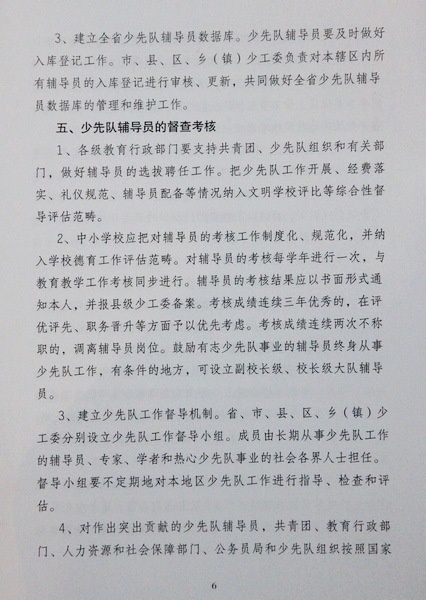 3、建立全省少先队辅导员数据库。少先队辅导员要及时做好入库登记工作。市、县、区、乡（镇）少工委负责对本辖区内所有辅导员的入库登记进行审核、更新，共同做好全省少先队辅导员数据库的管理和维护工作。

五、少先队辅导员的督查考核

1、各级教育行政部门要支持共青团、少先队组织和有关部门，做好辅导员的选拔聘任工作。把少先队工作开展、经费落实、礼仪规范、辅导员配备等情况纳入文明学校评比等综合性督导评估范畴。

2、中小学校应把对辅导员的考核工作制度化、规范化，并纳入学校德育工作评估范畴。对辅导员的考核每学年进行一次，与教育教学工作考核同步进行。辅导员的考核结果应以书面形式通知本人，并报县级少工委备案。考核成绩连续三年优秀的，在评优评先、职务晋升等方面予以优先考虑。考核成绩连续两次不称职的，调离辅导员岗位。鼓励有志少先队事业的辅导员终身从事少先队工作，有条件的地方，可设立副校长级、校长级大队辅导员。

3、建立少先队工作督导机制。省、市、县、区、乡（镇）少工委分别设立少先队工作督导小组。成员由长期从事少先队工作的辅导员、专家、学者和热心少先队事业的社会各界人士担任。督导小组要不定期地对本地区少先队工作进行指导、检查和评估。

4、对作出突出贡献的少先队辅导员，共青团、教育行政部门、人力资源和社会保障部门、公务员局和少先队组织按照国家

6